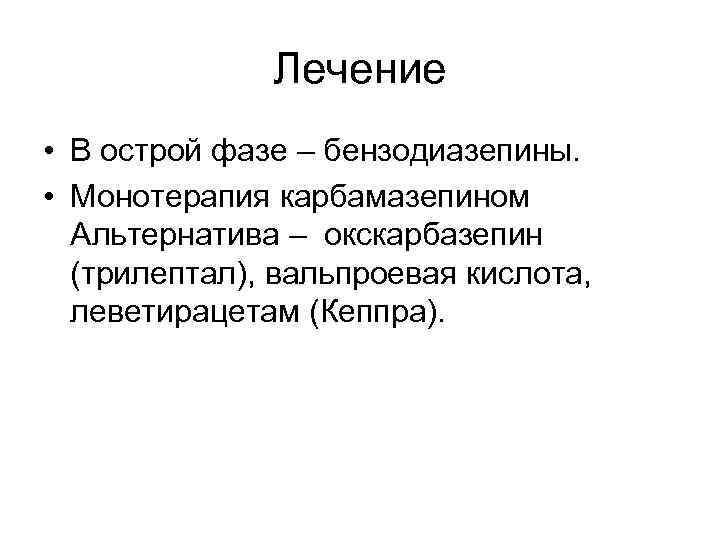 Лечение

• В острой фазе – бензодиазепины.
• Монотерапия карбамазепином Альтернатива – окскарбазепин (трилептал), вальпроевая кислота, леветирацетам (Кеппра).